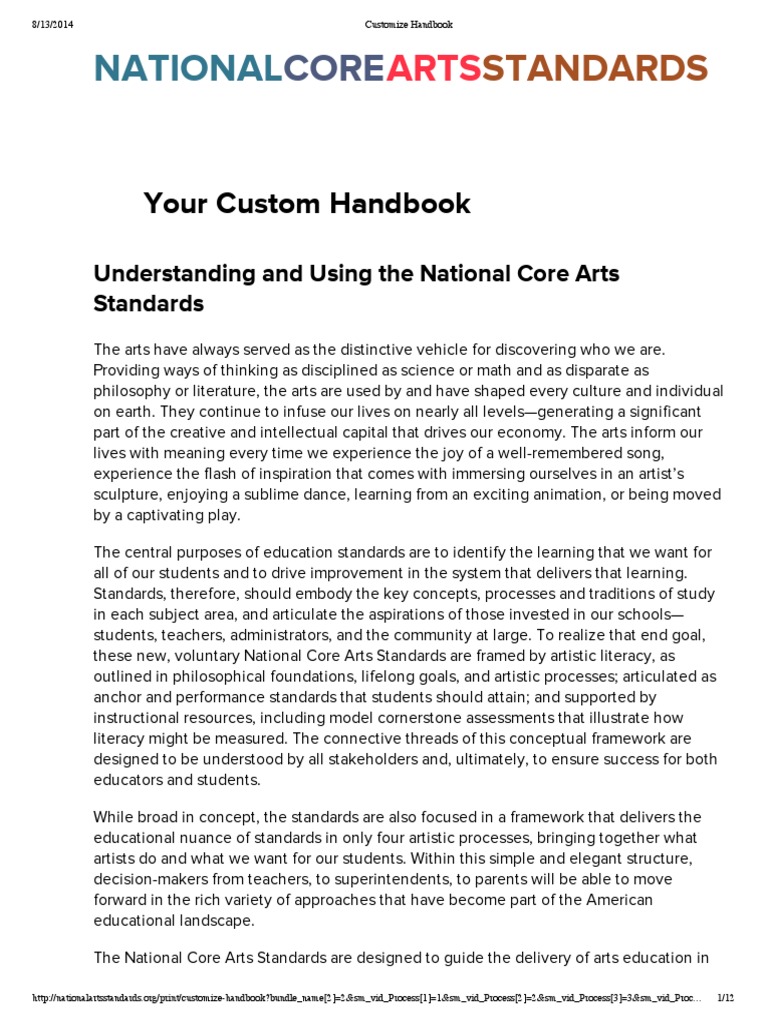 8/13/2014 Customize Handbook

NATIONALCOREARTSSTANDARDS

Your Custom Handbook

Understanding and Using the National Core Arts Standards

The arts have always served as the distinctive vehicle for discovering who we are. Providing ways of thinking as disciplined as science or math and as disparate as philosophy or literature, the arts are used by and have shaped every culture and individual on earth. They continue to infuse our lives on nearly all levels—generating a significant part of the creative and intellectual capital that drives our economy. The arts inform our lives with meaning every time we experience the joy of a well-remembered song, experience the flash of inspiration that comes with immersing ourselves in an artist's sculpture, enjoying a sublime dance, learning from an exciting animation, or being moved by a captivating play.

The central purposes of education standards are to identify the learning that we want for all of our students and to drive improvement in the system that delivers that learning. Standards, therefore, should embody the key concepts, processes and traditions of study in each subject area, and articulate the aspirations of those invested in our schools—students, teachers, administrators, and the community at large. To realize that end goal, these new, voluntary National Core Arts Standards are framed by artistic literacy, as outlined in philosophical foundations, lifelong goals, and artistic processes; articulated as anchor and performance standards that students should attain; and supported by instructional resources, including model cornerstone assessments that illustrate how literacy might be measured. The connective threads of this conceptual framework are designed to be understood by all stakeholders and, ultimately, to ensure success for both educators and students.

While broad in concept, the standards are also focused in a framework that delivers the educational nuance of standards in only four artistic processes, bringing together what artists do and what we want for our students. Within this simple and elegant structure, decision-makers from teachers, to superintendents, to parents will be able to move forward in the rich variety of approaches that have become part of the American educational landscape.

The National Core Arts Standards are designed to guide the delivery of arts education in

http://nationalartsstandards.org/print/customize-handbook?bundle_name[2]=2&sm_vid_Process[1]=1&sm_vid_Process[2]=2&sm_vid_Process[3]=3&sm_vid_Proc... 1/12